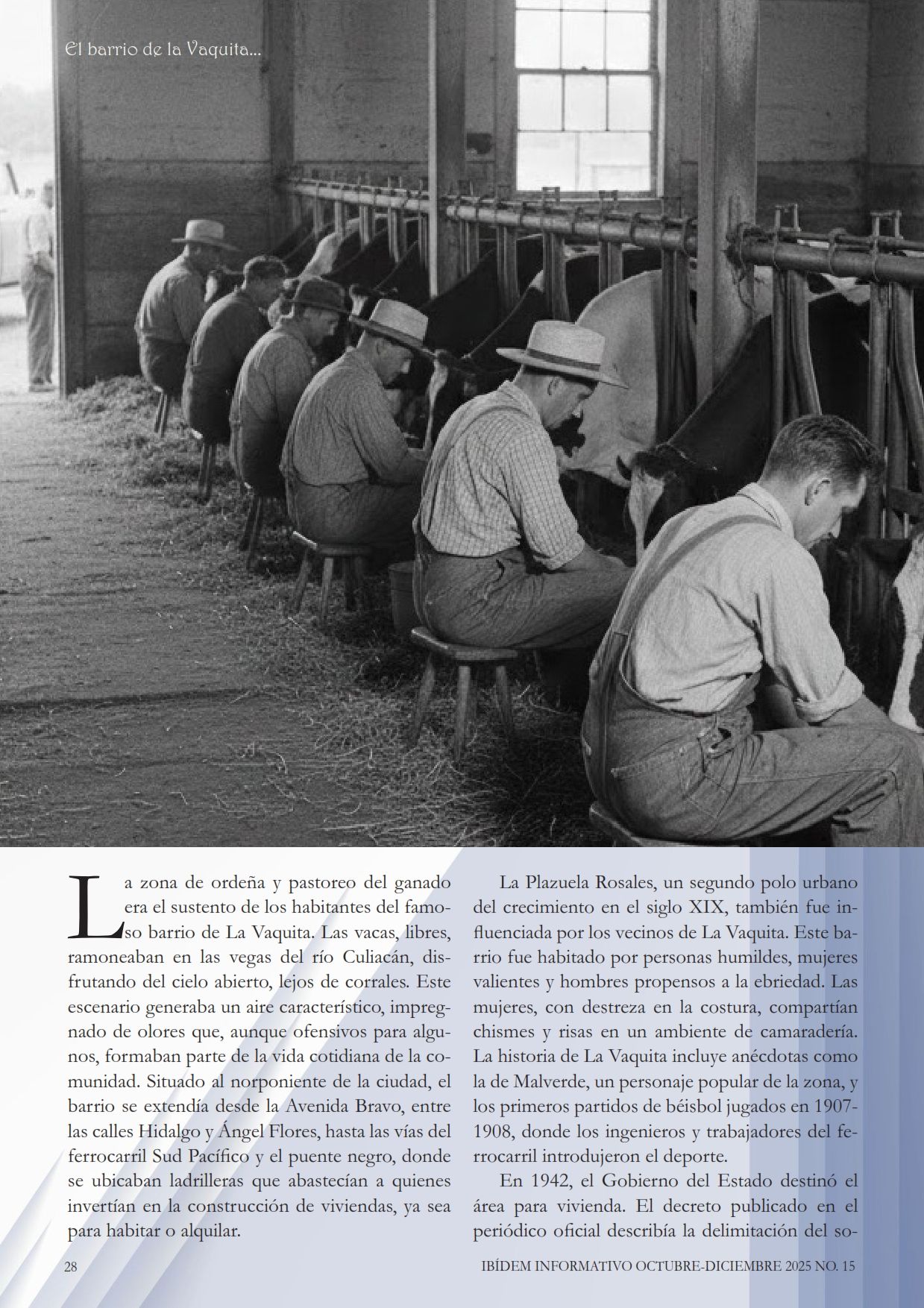 El barrio de la Vaquita...

La zona de ordeña y pastoreo del ganado era el sustento de los habitantes del famoso barrio de La Vaquita. Las vacas, libres, ramoneaban en las vegas del río Culiacán, disfrutando del cielo abierto, lejos de corrales. Este escenario generaba un aire característico, impregnado de olores que, aunque ofensivos para algunos, formaban parte de la vida cotidiana de la comunidad. Situado al norponiente de la ciudad, el barrio se extendía desde la Avenida Bravo, entre las calles Hidalgo y Ángel Flores, hasta las vías del ferrocarril Sud Pacífico y el puente negro, donde se ubicaban ladrilleras que abastecían a quienes invertían en la construcción de viviendas, ya sea para habitar o alquilar.

La Plazuela Rosales, un segundo polo urbano del crecimiento en el siglo XIX, también fue influenciada por los vecinos de La Vaquita. Este barrio fue habitado por personas humildes, mujeres valientes y hombres propensos a la ebriedad. Las mujeres, con destreza en la costura, compartían chismes y risas en un ambiente de camaradería. La historia de La Vaquita incluye anécdotas como la de Malverde, un personaje popular de la zona, y los primeros partidos de béisbol jugados en 1907-1908, donde los ingenieros y trabajadores del ferrocarril introdujeron el deporte.

En 1942, el Gobierno del Estado destinó el área para vivienda. El decreto publicado en el periódico oficial describía la delimitación del so-

28

IBÍDEM INFORMATIVO OCTUBRE-DICIEMBRE 2025 NO. 15